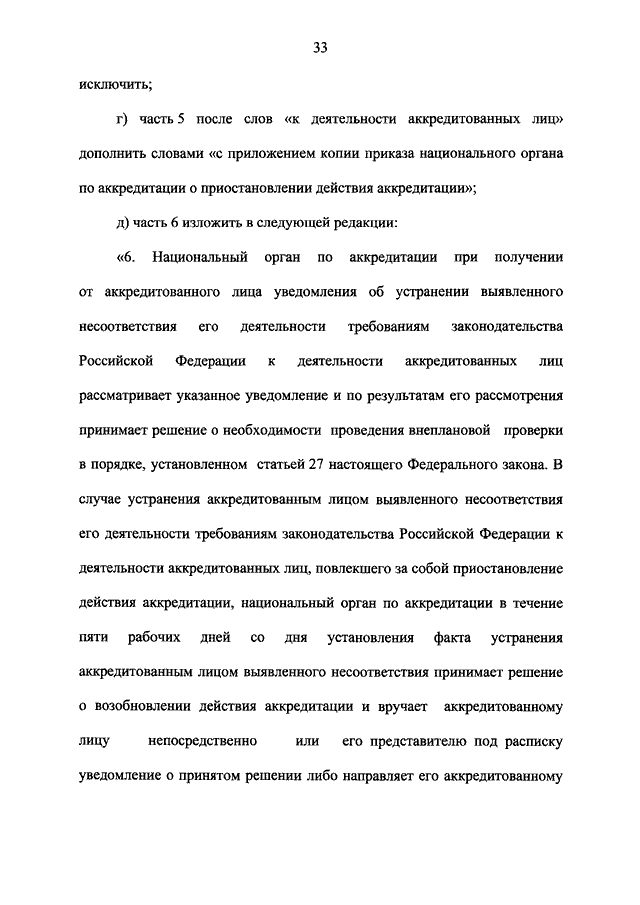 33

исключить;

г) часть 5 после слов «к деятельности аккредитованных лиц» дополнить словами «с приложением копии приказа национального органа по аккредитации о приостановлении действия аккредитации»;

д) часть 6 изложить в следующей редакции:

«6. Национальный орган по аккредитации при получении от аккредитованного лица уведомления об устранении выявленного несоответствия его деятельности требованиям законодательства Российской Федерации к деятельности аккредитованных лиц рассматривает указанное уведомление и по результатам его рассмотрения принимает решение о необходимости проведения внеплановой проверки в порядке, установленном статьей 27 настоящего Федерального закона. В случае устранения аккредитованным лицом выявленного несоответствия его деятельности требованиям законодательства Российской Федерации к деятельности аккредитованных лиц, повлекшего за собой приостановление действия аккредитации, национальный орган по аккредитации в течение пяти рабочих дней со дня установления факта устранения аккредитованным лицом выявленного несоответствия принимает решение о возобновлении действия аккредитации и вручает аккредитованному лицу непосредственно или его представителю под расписку уведомление о принятом решении либо направляет его аккредитованному